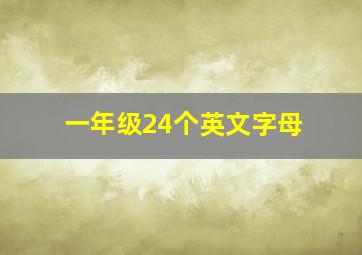 一年级24个英文字母